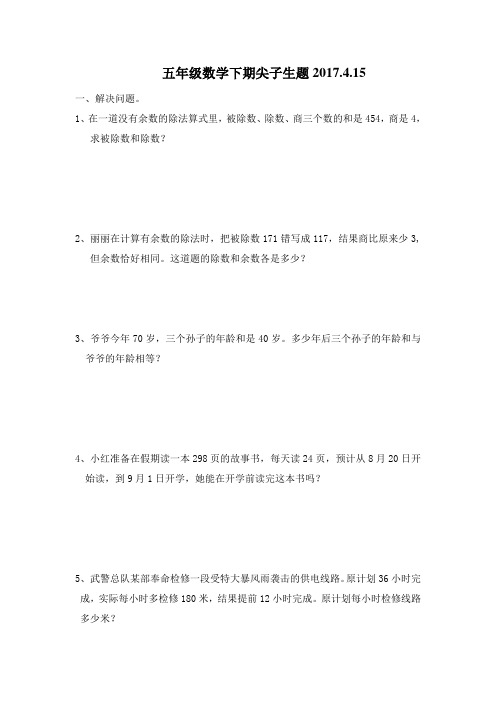 五年级数学下期尖子生题 2017.4.15

一、解决问题。

1、在一道没有余数的除法算式里，被除数、除数、商三个数的和是 454，商是 4，求被除数和除数？

2、丽丽在计算有余数的除法时，把被除数 171 错写成 117，结果商比原来少 3，但余数恰好相同。这道题的除数和余数各是多少？

3、爷爷今年 70 岁，三个孙子的年龄和是 40 岁。多少年后三个孙子的年龄和与爷爷的年龄相等？

4、小红准备在假期读一本 298 页的故事书，每天读 24 页，预计从 8 月 20 日开始读，到 9 月 1 日开学，她能在开学前读完这本书吗？

5、武警总队某部奉命检修一段受特大暴风雨袭击的供电线路。原计划 36 小时完成，实际每小时多检修 180 米，结果提前 12 小时完成。原计划每小时检修线路多少米？